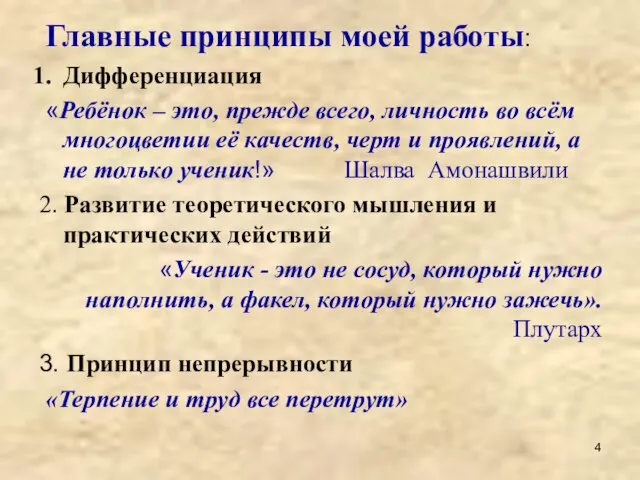 Главные принципы моей работы:

1. Дифференциация

«Ребёнок – это, прежде всего, личность во всём многоцветии её качеств, черт и проявлений, а не только ученик!» Шалва Амонашвили

2. Развитие теоретического мышления и практических действий

«Ученик - это не сосуд, который нужно наполнить, а факел, который нужно зажечь». Плутарх

3. Принцип непрерывности

«Терпение и труд все перетрут»

4